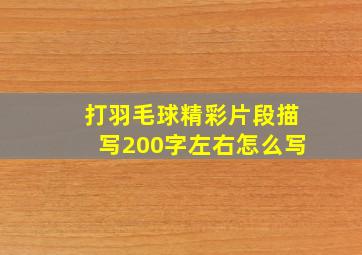 打羽毛球精彩片段描写200字左右怎么写